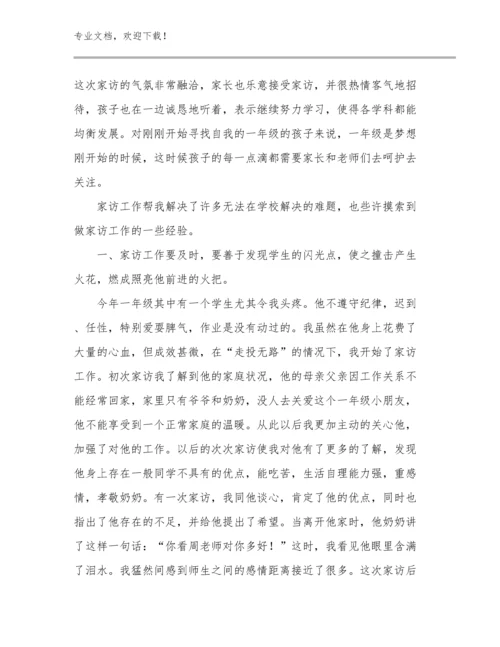 专业文档，欢迎下载！

这次家访的气氛非常融洽，家长也乐意接受家访，并很热情客气地招待，孩子也在一边诚恳地听着，表示继续努力学习，使得各学科都能均衡发展。对刚刚开始寻找自我的一年级的孩子来说，一年级是梦想刚开始的时候，这时候孩子的每一点滴都需要家长和老师们去呵护去关注。

家访工作帮我解决了许多无法在学校解决的难题，也些许摸索到做家访工作的一些经验。

一、家访工作要及时，要善于发现学生的闪光点，使之撞击产生火花，燃成照亮他前进的火把。

今年一年级其中有一个学生尤其令我头疼。他不遵守纪律，迟到、任性，特别爱耍脾气，作业是没有动过的。我虽然在他身上花费了大量的心血，但成效甚微，在“走投无路”的情况下，我开始了家访工作。初次家访我了解到他的家庭状况，他的母亲父亲因工作关系不能经常回家，家里只有爷爷和奶奶，没人去关爱这个一年级小朋友，他不能享受到一个正常家庭的温暖。从此以后我更加主动的关心他，加强了对他的工作。以后的次次家访使我对他有了更多的了解，发现他身上存在一般同学不具有的优点，能吃苦，生活自理能力强，重感情，孝敬奶奶。有一次家访，我同他谈心，肯定了他的优点，同时也指出了他存在的不足，并给他提出了希望。当离开他家时，他奶奶讲了这样一句话：“你看周老师对你多好！”这时，我看见他眼里含满了泪水。我猛然间感到师生之间的感情距离接近了很多。这次家访后